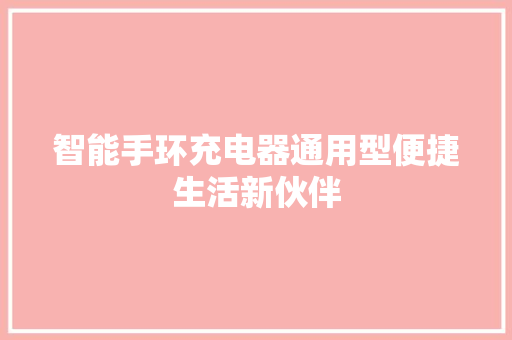 智能手环充电器通用型便捷生活新伙伴